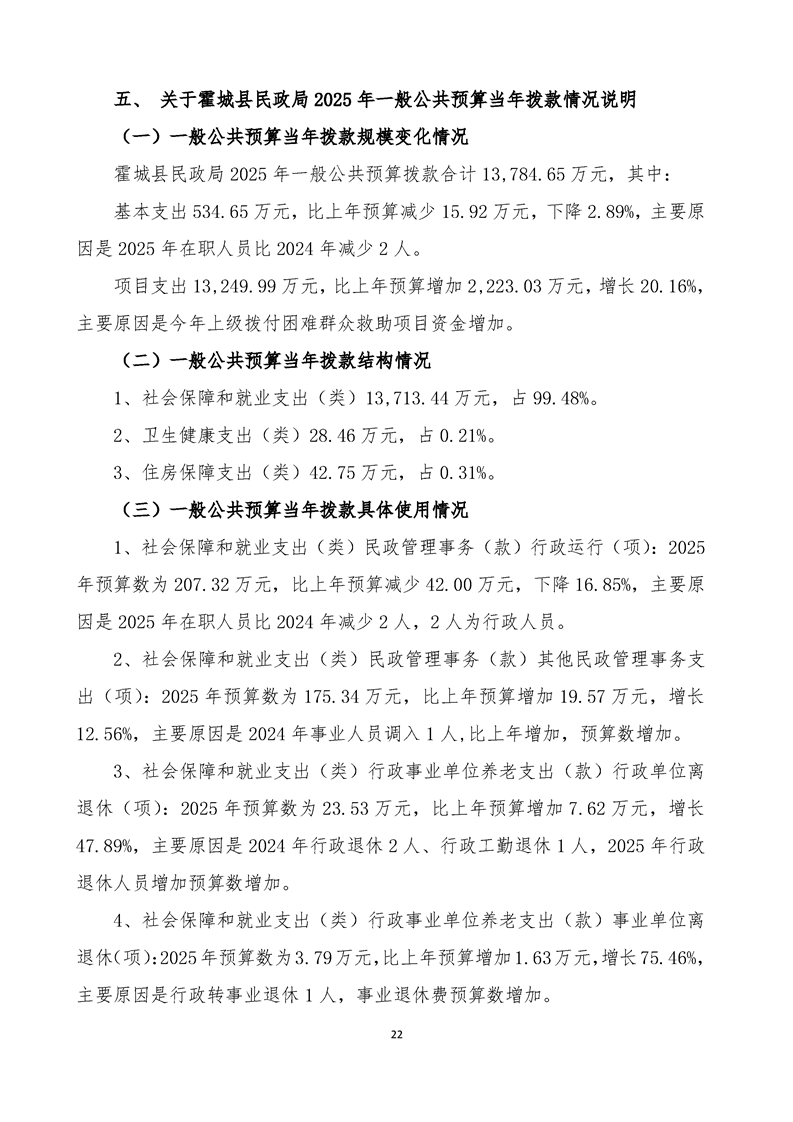 五、 关于霍城县民政局2025年一般公共预算当年拨款情况说明

（一）一般公共预算当年拨款规模变化情况

霍城县民政局2025年一般公共预算拨款合计13,784.65万元，其中：

基本支出534.65万元，比上年预算减少15.92万元，下降2.89%，主要原因是2025年在职人员比2024年减少2人。

项目支出13,249.99万元，比上年预算增加2,223.03万元，增长20.16%，主要原因是今年上级拨付困难群众救助项目资金增加。

（二）一般公共预算当年拨款结构情况

1、社会保障和就业支出（类）13,713.44万元，占99.48%。

2、卫生健康支出（类）28.46万元，占0.21%。

3、住房保障支出（类）42.75万元，占0.31%。

（三）一般公共预算当年拨款具体使用情况

1、社会保障和就业支出（类）民政管理事务（款）行政运行（项）：2025年预算数为207.32万元，比上年预算减少42.00万元，下降16.85%，主要原因是2025年在职人员比2024年减少2人，2人为行政人员。

2、社会保障和就业支出（类）民政管理事务（款）其他民政管理事务支出（项）：2025年预算数为175.34万元，比上年预算增加19.57万元，增长12.56%，主要原因是2024年事业人员调入1人,比上年增加，预算数增加。

3、社会保障和就业支出（类）行政事业单位养老支出（款）行政单位离退休（项）：2025年预算数为23.53万元，比上年预算增加7.62万元，增长47.89%，主要原因是2024年行政退休2人、行政工勤退休1人，2025年行政退休人员增加预算数增加。

4、社会保障和就业支出（类）行政事业单位养老支出（款）事业单位离退休(项)；2025年预算数为3.79万元,比上年预算增加1.63万元,增长75.46%,主要原因是行政转事业退休1人，事业退休费预算数增加。

22